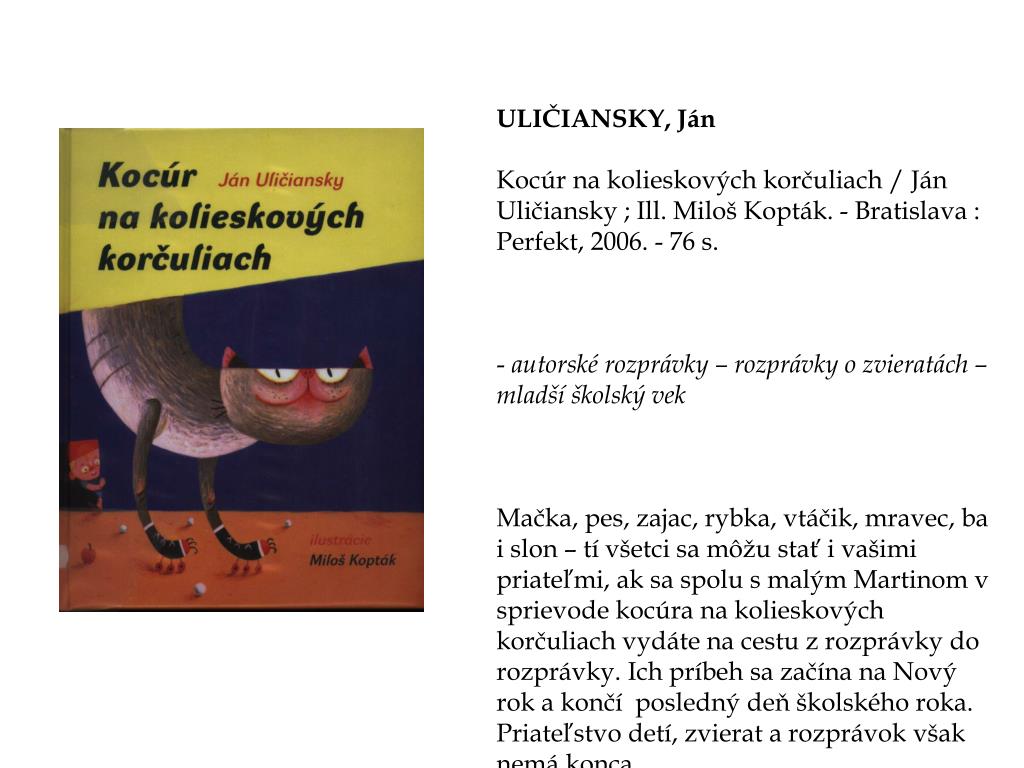 Kocúr na kolieskových korčuliach

Ján Uličiansky

ilustrácie
Miloš Kopták

ULIČIANSKY, Ján

Kocúr na kolieskových korčuliach / Ján Uličiansky ; Ill. Miloš Kopták. - Bratislava : Perfekt, 2006. - 76 s.

- autorské rozprávky – rozprávky o zvieratách – mladší školský vek

Mačka, pes, zajac, rybka, vtáčik, mravec, ba i slon – tí všetci sa môžu stať i vašimi priateľmi, ak sa spolu s malým Martinom v sprievode kocúra na kolieskových korčuliach vydáte na cestu z rozprávky do rozprávky. Ich príbeh sa začína na Nový rok a končí posledný deň školského roka. Priateľstvo detí, zvierat a rozprávok však nemá konca.